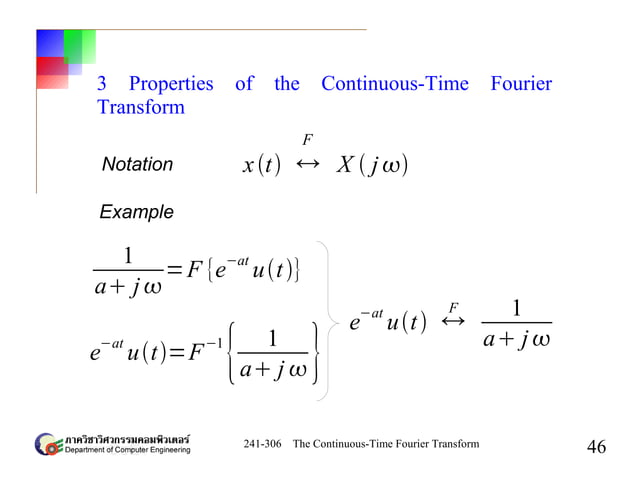 3 Properties of the Continuous-Time Fourier Transform

Notation $x(t) \overset{F}{\leftrightarrow} X(j\omega)$

Example

$\frac{1}{a+j\omega} = F\{e^{-at}u(t)\}$

$e^{-at}u(t) = F^{-1}\left\{\frac{1}{a+j\omega}\right\}$

$e^{-at}u(t) \overset{F}{\leftrightarrow} \frac{1}{a+j\omega}$

ภาควิชาวิศวกรรมคอมพิวเตอร์
Department of Computer Engineering

241-306 The Continuous-Time Fourier Transform

46